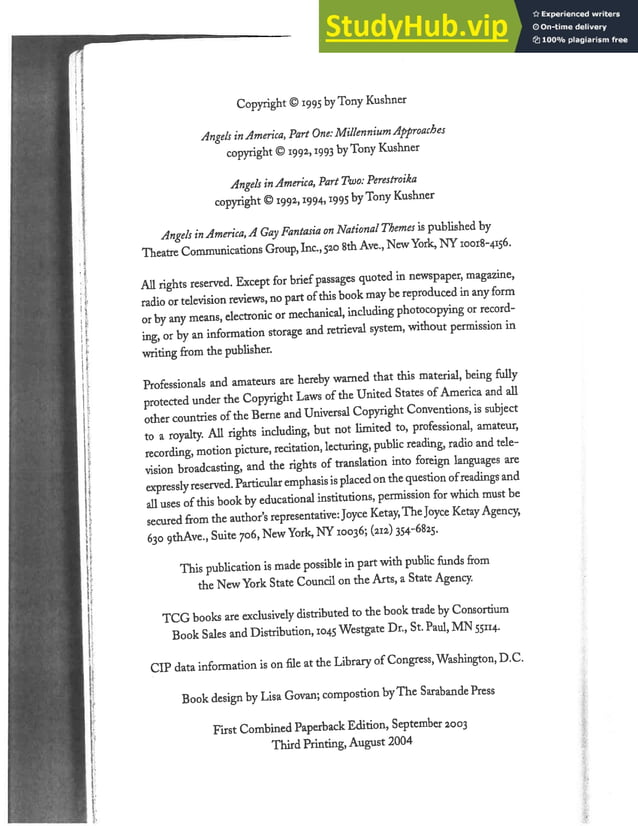 StudyHub.vip
Experienced writers
On-time delivery
100% plagiarism free

Copyright © 1995 by Tony Kushner

Angels in America, Part One: Millennium Approaches
copyright © 1992, 1993 by Tony Kushner

Angels in America, Part Two: Perestroika
copyright © 1992, 1994, 1995 by Tony Kushner

Angels in America, A Gay Fantasia on National Themes is published by Theatre Communications Group, Inc., 520 8th Ave., New York, NY 10018-4156.

All rights reserved. Except for brief passages quoted in newspaper, magazine, radio or television reviews, no part of this book may be reproduced in any form or by any means, electronic or mechanical, including photocopying or recording, or by an information storage and retrieval system, without permission in writing from the publisher.

Professionals and amateurs are hereby warned that this material, being fully protected under the Copyright Laws of the United States of America and all other countries of the Berne and Universal Copyright Conventions, is subject to a royalty. All rights including, but not limited to, professional, amateur, recording, motion picture, recitation, lecturing, public reading, radio and television broadcasting, and the rights of translation into foreign languages are expressly reserved. Particular emphasis is placed on the question of readings and all uses of this book by educational institutions, permission for which must be secured from the author's representative: Joyce Ketay, The Joyce Ketay Agency, 630 9thAve., Suite 706, New York, NY 10036; (212) 354-6825.

This publication is made possible in part with public funds from the New York State Council on the Arts, a State Agency.

TCG books are exclusively distributed to the book trade by Consortium Book Sales and Distribution, 1045 Westgate Dr., St. Paul, MN 55114.

CIP data information is on file at the Library of Congress, Washington, D.C.

Book design by Lisa Govan; compostion by The Sarabande Press

First Combined Paperback Edition, September 2003
Third Printing, August 2004